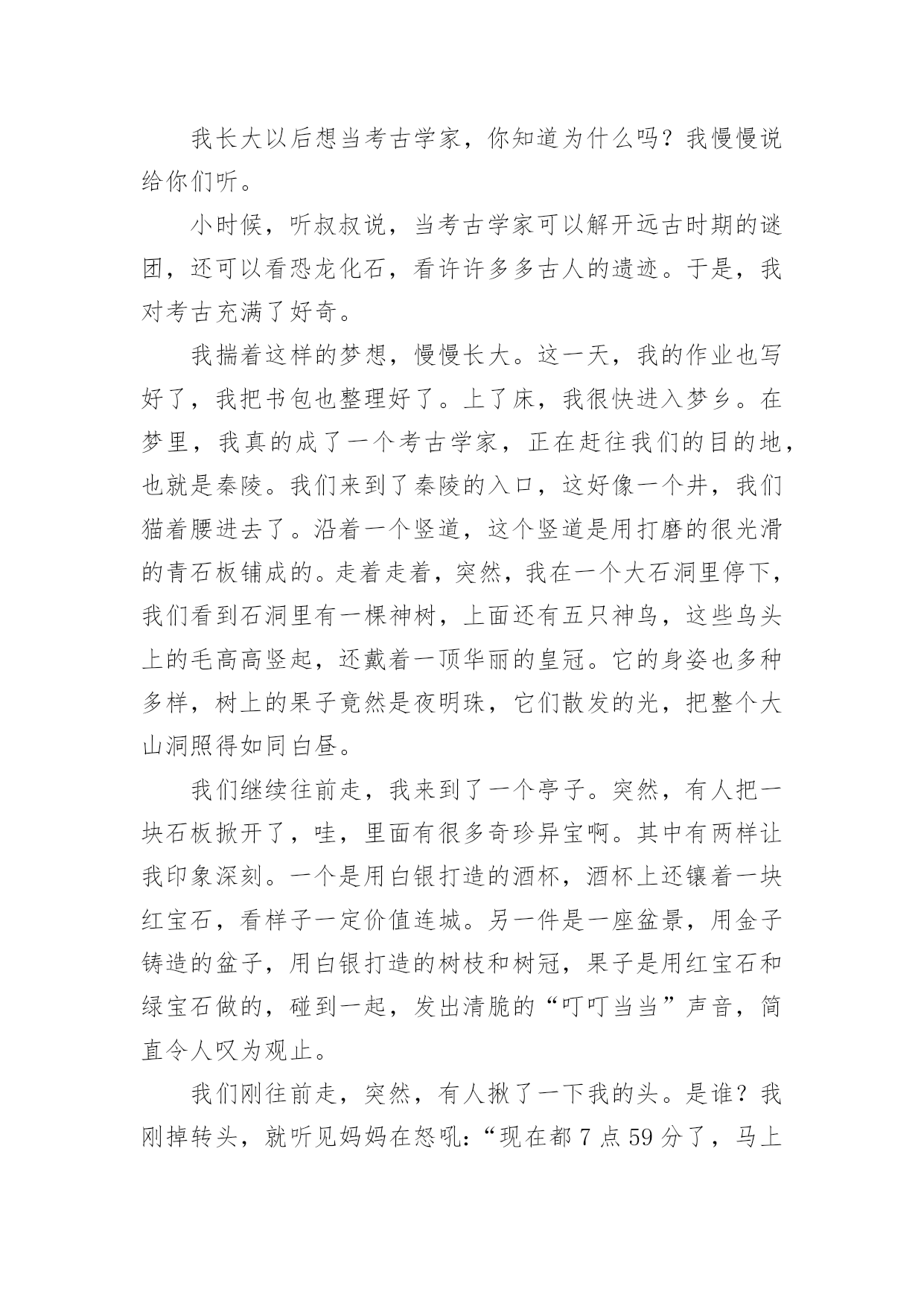 我长大以后想当考古学家，你知道为什么吗？我慢慢说给你们听。

小时候，听叔叔说，当考古学家可以解开远古时期的谜团，还可以看恐龙化石，看许许多多古人的遗迹。于是，我对考古充满了好奇。

我揣着这样的梦想，慢慢长大。这一天，我的作业也写好了，我把书包也整理好了。上了床，我很快进入梦乡。在梦里，我真的成了一个考古学家，正在赶往我们的目的地，也就是秦陵。我们来到了秦陵的入口，这好像一个井，我们猫着腰进去了。沿着一个竖道，这个竖道是用打磨的很光滑的青石板铺成的。走着走着，突然，我在一个大石洞里停下，我们看到石洞里有一棵神树，上面还有五只神鸟，这些鸟头上的毛高高竖起，还戴着一顶华丽的皇冠。它的身姿也多种多样，树上的果子竟然是夜明珠，它们散发的光，把整个大山洞照得如同白昼。

我们继续往前走，我来到了一个亭子。突然，有人把一块石板掀开了，哇，里面有很多奇珍异宝啊。其中有两样让我印象深刻。一个是用白银打造的酒杯，酒杯上还镶着一块红宝石，看样子一定价值连城。另一件是一座盆景，用金子铸造的盆子，用白银打造的树枝和树冠，果子是用红宝石和绿宝石做的，碰到一起，发出清脆的“叮叮当当”声音，简直令人叹为观止。

我们刚往前走，突然，有人揪了一下我的头。是谁？我刚掉转头，就听见妈妈在怒吼:“现在都 7 点 59 分了，马上